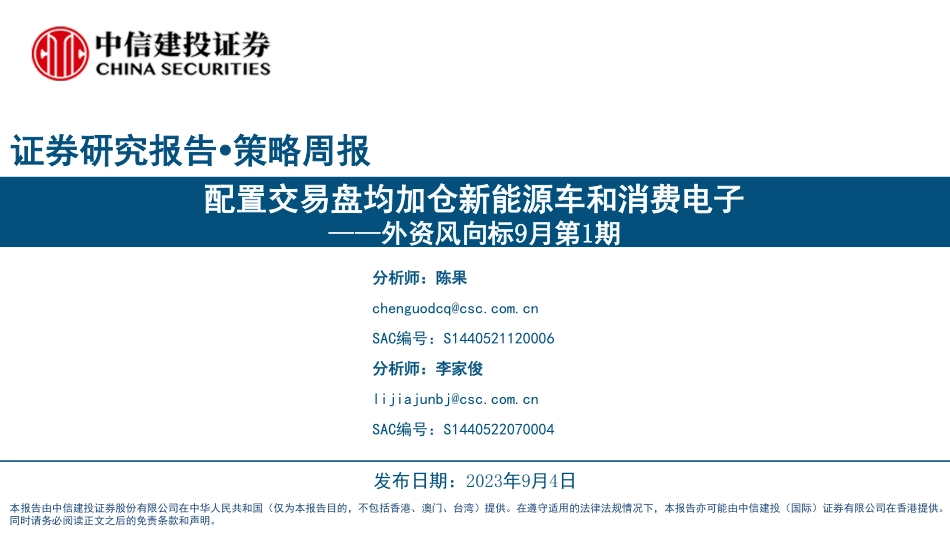 中信建投证券
CHINA SECURITIES

证券研究报告•策略周报

配置交易盘均加仓新能源车和消费电子
——外资风向标9月第1期

分析师：陈果

chenguodcq@csc.com.cn

SAC编号：S1440521120006

分析师：李家俊

lijiajunbj@csc.com.cn

SAC编号：S1440522070004

发布日期：2023年9月4日

本报告由中信建投证券股份有限公司在中华人民共和国（仅为本报告目的，不包括香港、澳门、台湾）提供。在遵守适用的法律法规情况下，本报告亦可能由中信建投（国际）证券有限公司在香港提供。同时请务必阅读正文之后的免责条款和声明。